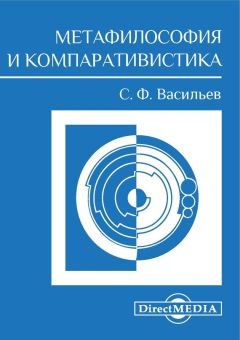 МЕТАФИЛОСОФИЯ И КОМПАРАТИВИСТИКА

С. Ф. Васильев

DirectMEDIA